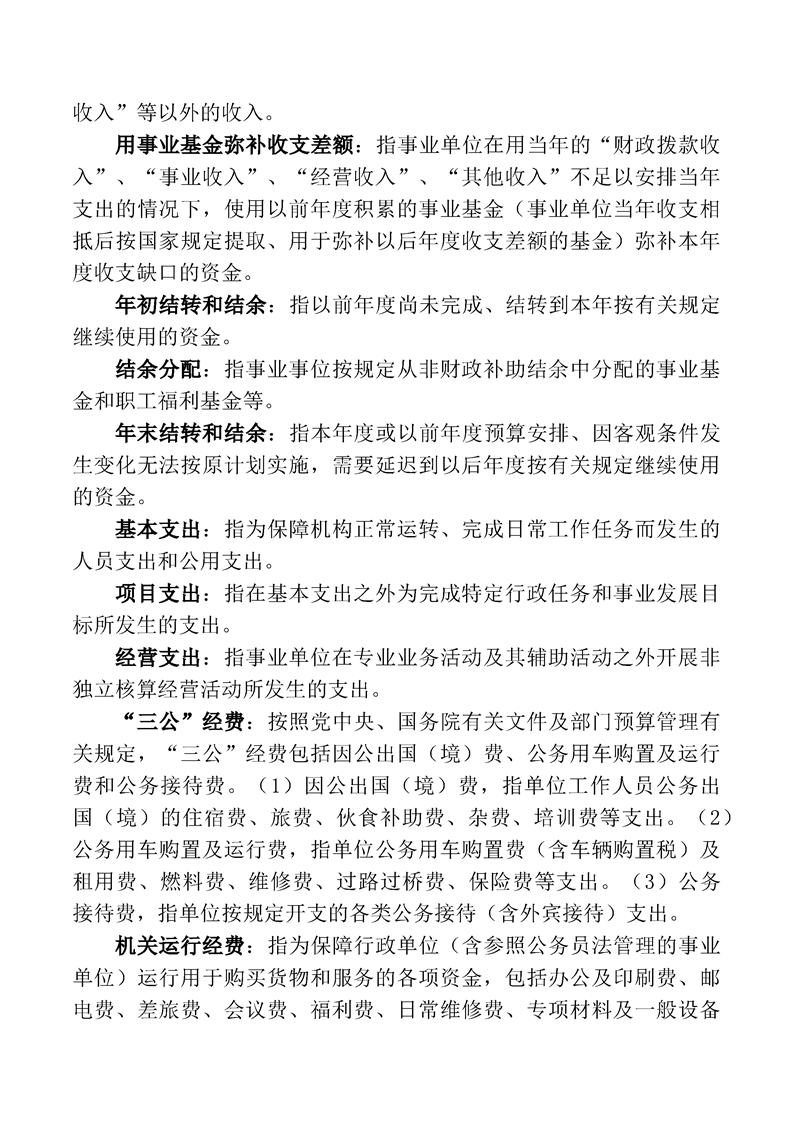 收入”等以外的收入。

用事业基金弥补收支差额：指事业单位在用当年的“财政拨款收入”、“事业收入”、“经营收入”、“其他收入”不足以安排当年支出的情况下，使用以前年度积累的事业基金（事业单位当年收支相抵后按国家规定提取、用于弥补以后年度收支差额的基金）弥补本年度收支缺口的资金。

年初结转和结余：指以前年度尚未完成、结转到本年按有关规定继续使用的资金。

结余分配：指事业事位按规定从非财政补助结余中分配的事业基金和职工福利基金等。

年末结转和结余：指本年度或以前年度预算安排、因客观条件发生变化无法按原计划实施，需要延迟到以后年度按有关规定继续使用的资金。

基本支出：指为保障机构正常运转、完成日常工作任务而发生的人员支出和公用支出。

项目支出：指在基本支出之外为完成特定行政任务和事业发展目标所发生的支出。

经营支出：指事业单位在专业业务活动及其辅助活动之外开展非独立核算经营活动所发生的支出。

“三公”经费：按照党中央、国务院有关文件及部门预算管理有关规定，“三公”经费包括因公出国（境）费、公务用车购置及运行费和公务接待费。（1）因公出国（境）费，指单位工作人员公务出国（境）的住宿费、旅费、伙食补助费、杂费、培训费等支出。（2）公务用车购置及运行费，指单位公务用车购置费（含车辆购置税）及租用费、燃料费、维修费、过路过桥费、保险费等支出。（3）公务接待费，指单位按规定开支的各类公务接待（含外宾接待）支出。

机关运行经费：指为保障行政单位（含参照公务员法管理的事业单位）运行用于购买货物和服务的各项资金，包括办公及印刷费、邮电费、差旅费、会议费、福利费、日常维修费、专项材料及一般设备